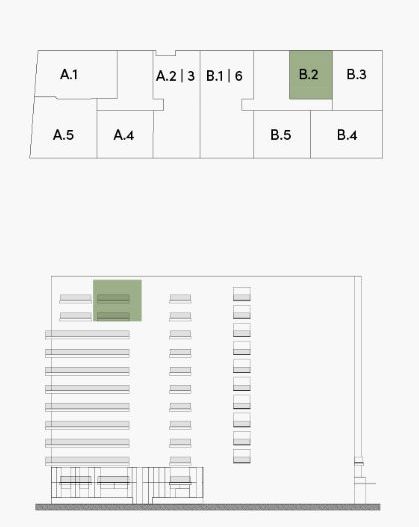 A.1

A.2 | 3

B.1 | 6

B.2

B.3

A.5

A.4

B.5

B.4